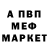 А ПВП
МЕФ
МАРКЕТ